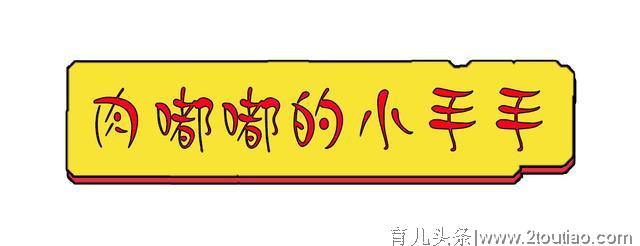 肉嘟嘟的小手手

育儿头条|www.2toutiao.com